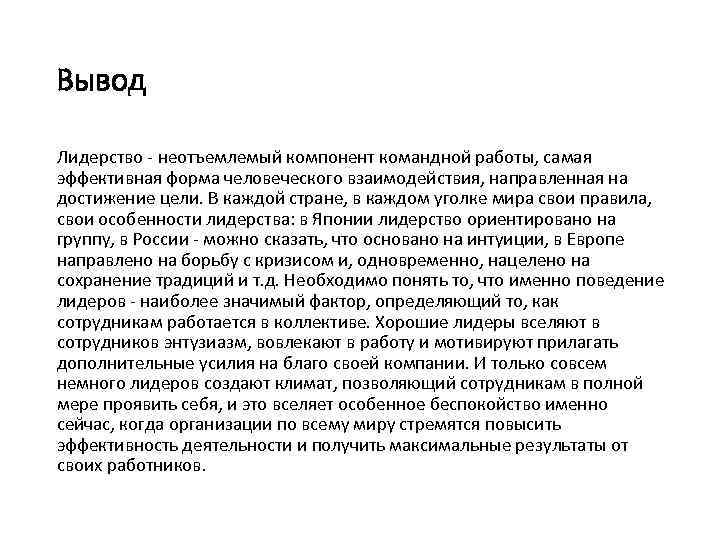 Вывод

Лидерство - неотъемлемый компонент командной работы, самая эффективная форма человеческого взаимодействия, направленная на достижение цели. В каждой стране, в каждом уголке мира свои правила, свои особенности лидерства: в Японии лидерство ориентировано на группу, в России - можно сказать, что основано на интуиции, в Европе направлено на борьбу с кризисом и, одновременно, нацелено на сохранение традиций и т.д. Необходимо понять то, что именно поведение лидеров - наиболее значимый фактор, определяющий то, как сотрудникам работается в коллективе. Хорошие лидеры вселяют в сотрудников энтузиазм, вовлекают в работу и мотивируют прилагать дополнительные усилия на благо своей компании. И только совсем немного лидеров создают климат, позволяющий сотрудникам в полной мере проявить себя, и это вселяет особенное беспокойство именно сейчас, когда организации по всему миру стремятся повысить эффективность деятельности и получить максимальные результаты от своих работников.